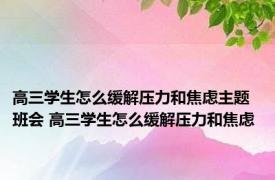 高三学生怎么缓解压力和焦虑主题班会 高三学生怎么缓解压力和焦虑